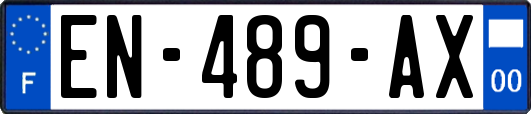 F
EN-489-AX
00